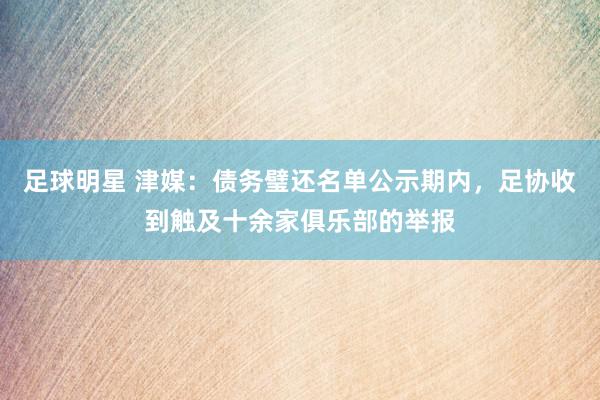 足球明星 津媒：债务璧还名单公示期内，足协收到触及十余家俱乐部的举报